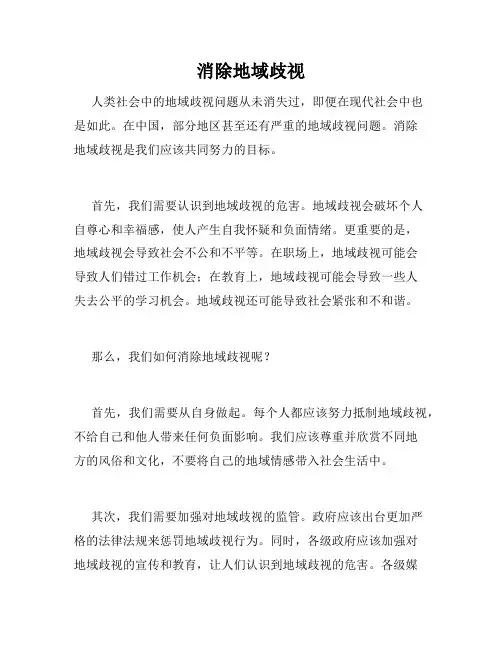 消除地域歧视

人类社会中的地域歧视问题从未消失过，即便在现代社会中也是如此。在中国，部分地区甚至还有严重的地域歧视问题。消除地域歧视是我们应该共同努力的目标。

首先，我们需要认识到地域歧视的危害。地域歧视会破坏个人自尊心和幸福感，使人产生自我怀疑和负面情绪。更重要的是，地域歧视会导致社会不公和不平等。在职场上，地域歧视可能会导致人们错过工作机会；在教育上，地域歧视可能会导致一些人失去公平的学习机会。地域歧视还可能导致社会紧张和不和谐。

那么，我们如何消除地域歧视呢？

首先，我们需要从自身做起。每个人都应该努力抵制地域歧视，不给自己和他人带来任何负面影响。我们应该尊重并欣赏不同地方的风俗和文化，不要将自己的地域情感带入社会生活中。

其次，我们需要加强对地域歧视的监管。政府应该出台更加严格的法律法规来惩罚地域歧视行为。同时，各级政府应该加强对地域歧视的宣传和教育，让人们认识到地域歧视的危害。各级媒